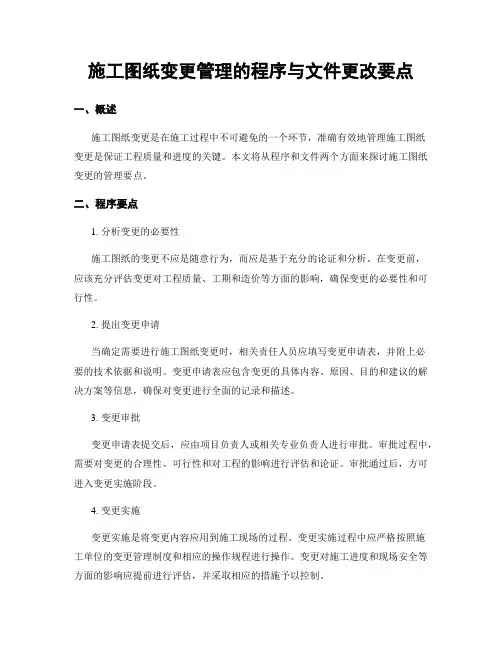 施工图纸变更管理的程序与文件更改要点

一、概述

施工图纸变更是在施工过程中不可避免的一个环节，准确有效地管理施工图纸变更是保证工程质量和进度的关键。本文将从程序和文件两个方面来探讨施工图纸变更的管理要点。

二、程序要点

1. 分析变更的必要性

施工图纸的变更不应是随意行为，而应是基于充分的论证和分析。在变更前，应该充分评估变更对工程质量、工期和造价等方面的影响，确保变更的必要性和可行性。

2. 提出变更申请

当确定需要进行施工图纸变更时，相关责任人员应填写变更申请表，并附上必要的技术依据和说明。变更申请表应包含变更的具体内容、原因、目的和建议的解决方案等信息，确保对变更进行全面的记录和描述。

3. 变更审批

变更申请表提交后，应由项目负责人或相关专业负责人进行审批。审批过程中，需要对变更的合理性、可行性和对工程的影响进行评估和论证。审批通过后，方可进入变更实施阶段。

4. 变更实施

变更实施是将变更内容应用到施工现场的过程。变更实施过程中应严格按照施工单位的变更管理制度和相应的操作规程进行操作。变更对施工进度和现场安全等方面的影响应提前进行评估，并采取相应的措施予以控制。